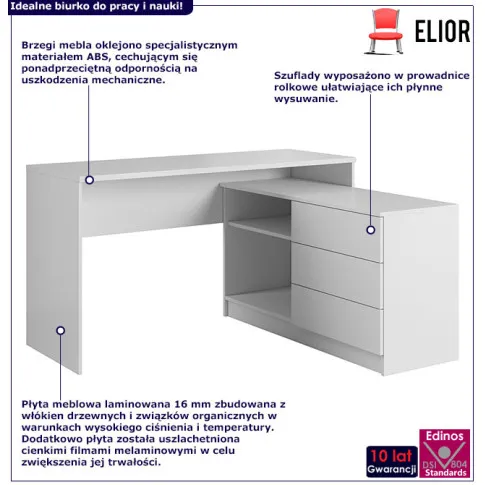 Idealne biurko do pracy i nauki!

ELIOR

Brzegi mebla oklejono specjalistycznym materiałem ABS, cechującym się ponadprzeciętną odpornością na uszkodzenia mechaniczne.

Szuflady wyposażono w prowadnice rolkowe ułatwiające ich płynne wysuwanie.

Płyta meblowa laminowana 16 mm zbudowana z włókien drzewnych i związków organicznych w warunkach wysokiego ciśnienia i temperatury. Dodatkowo płyta została uszlachetniona cienkimi filmami melaminowymi w celu zwiększenia jej trwałości.

10 lat Gwarancji

Edinos DSI 804 Standards